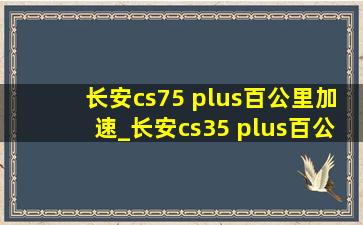 长安cs75 plus百公里加速_长安cs35 plus百公